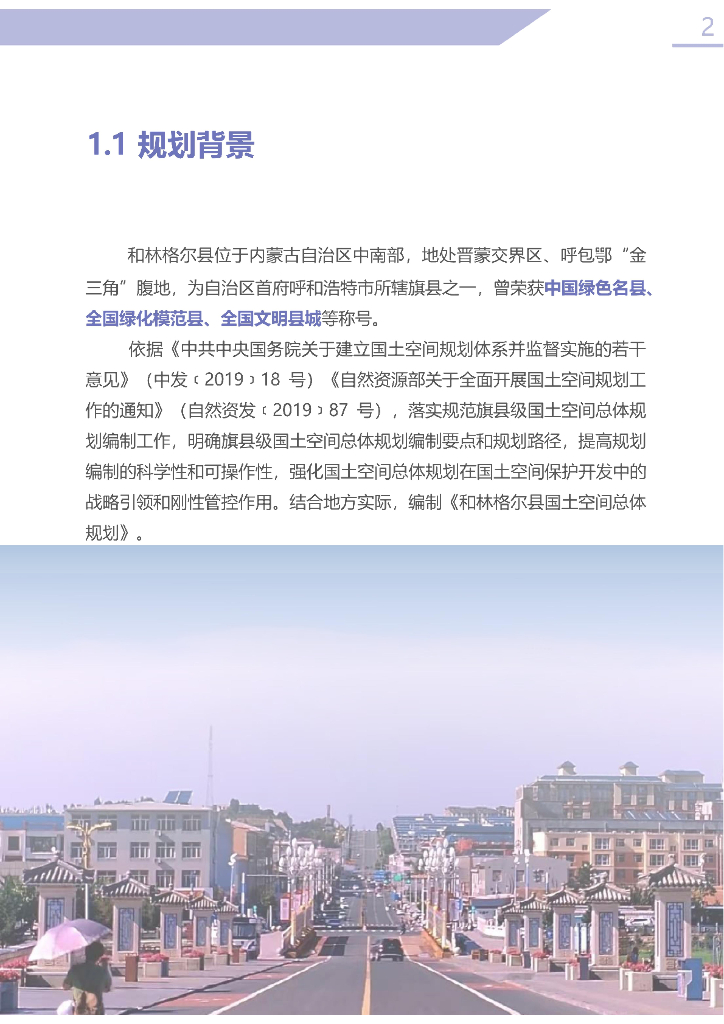 2

1.1 规划背景

和林格尔县位于内蒙古自治区中南部，地处晋蒙交界区、呼包鄂“金三角”腹地，为自治区首府呼和浩特市所辖旗县之一，曾荣获中国绿色名县、全国绿化模范县、全国文明县城等称号。

依据《中共中央国务院关于建立国土空间规划体系并监督实施的若干意见》（中发〔2019〕18 号）《自然资源部关于全面开展国土空间规划工作的通知》（自然资发〔2019〕87 号），落实规范旗县级国土空间总体规划编制工作，明确旗县级国土空间总体规划编制要点和规划路径，提高规划编制的科学性和可操作性，强化国土空间总体规划在国土空间保护开发中的战略引领和刚性管控作用。结合地方实际，编制《和林格尔县国土空间总体规划》。